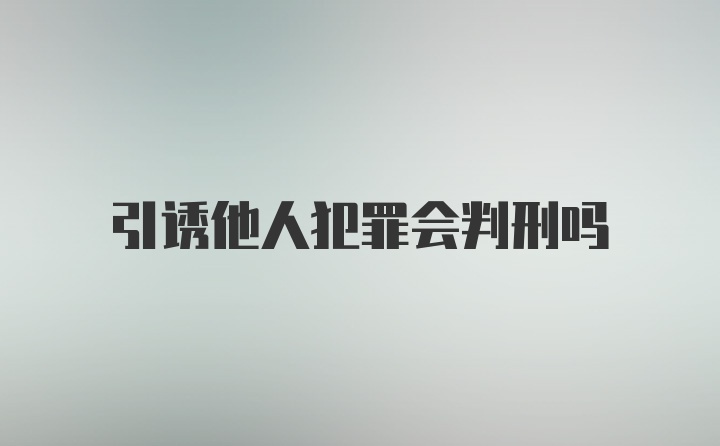 引诱他人犯罪会判刑吗